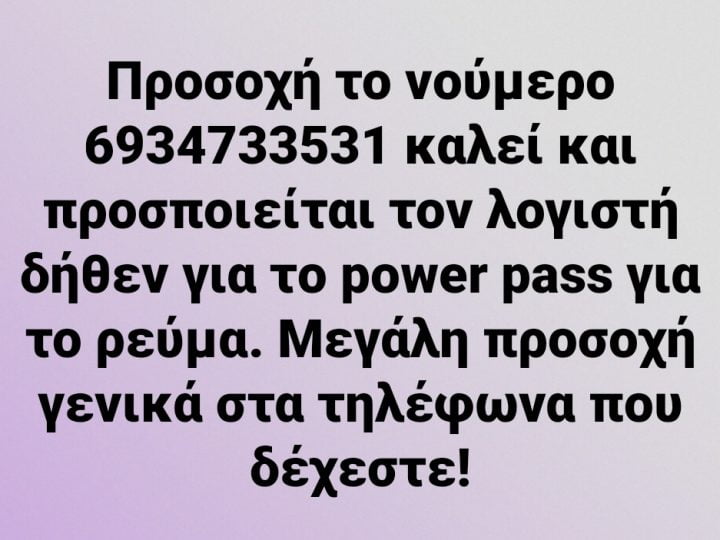 Προσοχή το νούμερο 6934733531 καλεί και προσποιείται τον λογιστή δήθεν για το power pass για το ρεύμα. Μεγάλη προσοχή γενικά στα τηλέφωνα που δέχεστε!